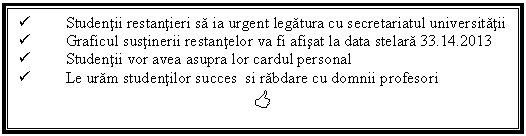 ✓ Studenţii restanţieri să ia urgent legătura cu secretariatul universităţii
✓ Graficul susţinerii restanţelor va fi afişat la data stelară 33.14.2013
✓ Studenţii vor avea asupra lor cardul personal
✓ Le urăm studenţilor succes si răbdare cu domnii profesori